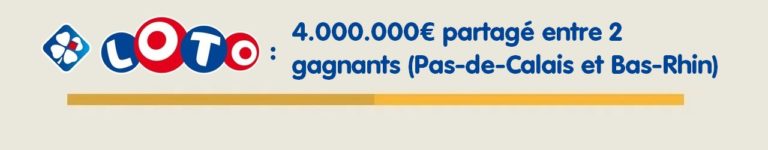 LOTO : 4.000.000€ partagé entre 2 gagnants (Pas-de-Calais et Bas-Rhin)